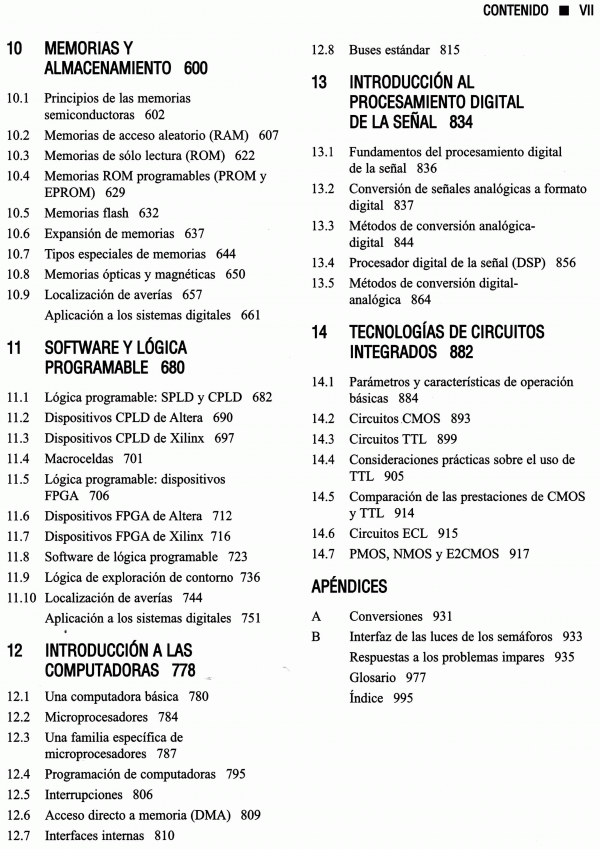 CONTENIDO ■ VII

10 MEMORIAS Y ALMACENAMIENTO 600

10.1 Principios de las memorias semiconductoras 602
10.2 Memorias de acceso aleatorio (RAM) 607
10.3 Memorias de sólo lectura (ROM) 622
10.4 Memorias ROM programables (PROM y EPROM) 629
10.5 Memorias flash 632
10.6 Expansión de memorias 637
10.7 Tipos especiales de memorias 644
10.8 Memorias ópticas y magnéticas 650
10.9 Localización de averías 657
Aplicación a los sistemas digitales 661

11 SOFTWARE Y LÓGICA PROGRAMABLE 680

11.1 Lógica programable: SPLD y CPLD 682
11.2 Dispositivos CPLD de Altera 690
11.3 Dispositivos CPLD de Xilinx 697
11.4 Macroceldas 701
11.5 Lógica programable: dispositivos FPGA 706
11.6 Dispositivos FPGA de Altera 712
11.7 Dispositivos FPGA de Xilinx 716
11.8 Software de lógica programable 723
11.9 Lógica de exploración de contorno 736
11.10 Localización de averías 744
Aplicación a los sistemas digitales 751

12 INTRODUCCIÓN A LAS COMPUTADORAS 778

12.1 Una computadora básica 780
12.2 Microprocesadores 784
12.3 Una familia específica de microprocesadores 787
12.4 Programación de computadoras 795
12.5 Interrupciones 806
12.6 Acceso directo a memoria (DMA) 809
12.7 Interfaces internas 810
12.8 Buses estándar 815

13 INTRODUCCIÓN AL PROCESAMIENTO DIGITAL DE LA SEÑAL 834

13.1 Fundamentos del procesamiento digital de la señal 836
13.2 Conversión de señales analógicas a formato digital 837
13.3 Métodos de conversión analógica-digital 844
13.4 Procesador digital de la señal (DSP) 856
13.5 Métodos de conversión digital-analógica 864

14 TECNOLOGÍAS DE CIRCUITOS INTEGRADOS 882

14.1 Parámetros y características de operación básicas 884
14.2 Circuitos CMOS 893
14.3 Circuitos TTL 899
14.4 Consideraciones prácticas sobre el uso de TTL 905
14.5 Comparación de las prestaciones de CMOS y TTL 914
14.6 Circuitos ECL 915
14.7 PMOS, NMOS y E2CMOS 917

APÉNDICES

A Conversiones 931
B Interfaz de las luces de los semáforos 933
Respuestas a los problemas impares 935
Glosario 977
Índice 995